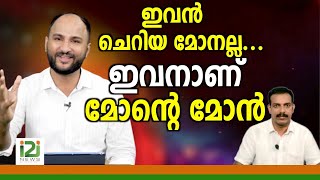 ഇവൻ ചെറിയ മോനല്ല...
ഇവനാണ്
മോന്റെ മോൻ

i2i
NEWS